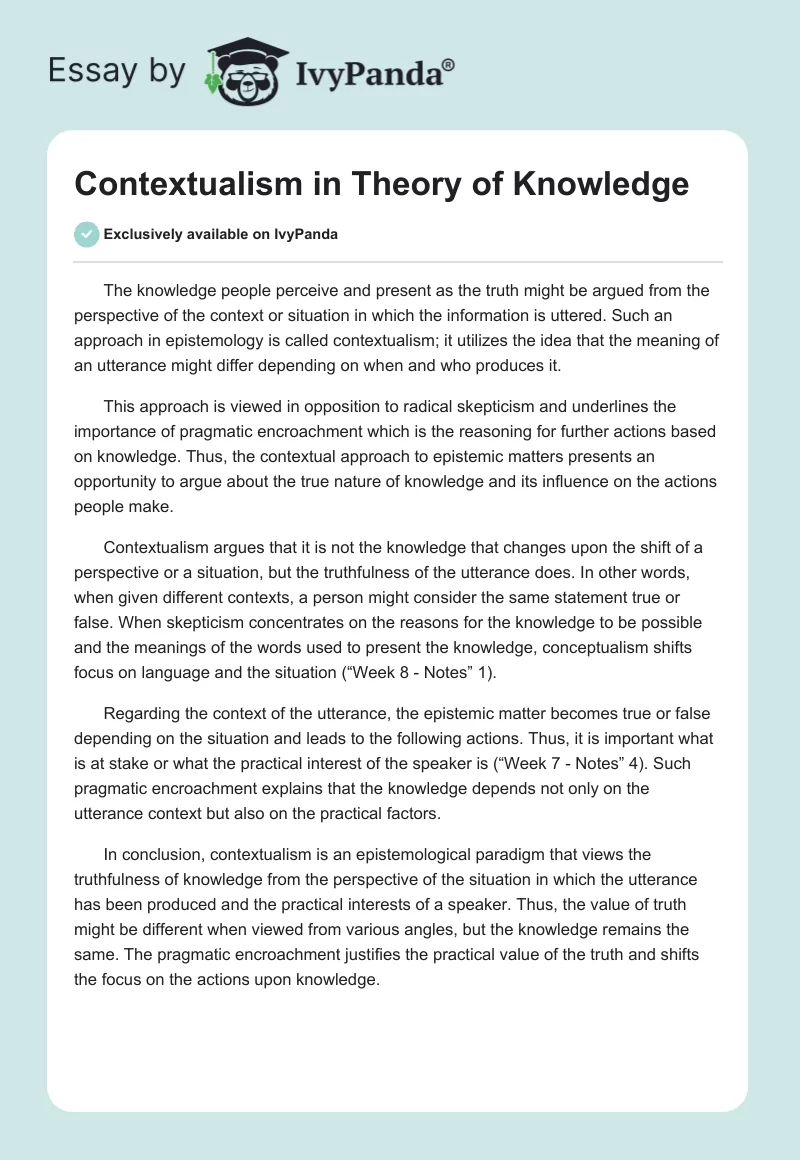 Essay by IvyPanda®

Contextualism in Theory of Knowledge

Exclusively available on IvyPanda

The knowledge people perceive and present as the truth might be argued from the perspective of the context or situation in which the information is uttered. Such an approach in epistemology is called contextualism; it utilizes the idea that the meaning of an utterance might differ depending on when and who produces it.

This approach is viewed in opposition to radical skepticism and underlines the importance of pragmatic encroachment which is the reasoning for further actions based on knowledge. Thus, the contextual approach to epistemic matters presents an opportunity to argue about the true nature of knowledge and its influence on the actions people make.

Contextualism argues that it is not the knowledge that changes upon the shift of a perspective or a situation, but the truthfulness of the utterance does. In other words, when given different contexts, a person might consider the same statement true or false. When skepticism concentrates on the reasons for the knowledge to be possible and the meanings of the words used to present the knowledge, conceptualism shifts focus on language and the situation (“Week 8 - Notes” 1).

Regarding the context of the utterance, the epistemic matter becomes true or false depending on the situation and leads to the following actions. Thus, it is important what is at stake or what the practical interest of the speaker is (“Week 7 - Notes” 4). Such pragmatic encroachment explains that the knowledge depends not only on the utterance context but also on the practical factors.

In conclusion, contextualism is an epistemological paradigm that views the truthfulness of knowledge from the perspective of the situation in which the utterance has been produced and the practical interests of a speaker. Thus, the value of truth might be different when viewed from various angles, but the knowledge remains the same. The pragmatic encroachment justifies the practical value of the truth and shifts the focus on the actions upon knowledge.